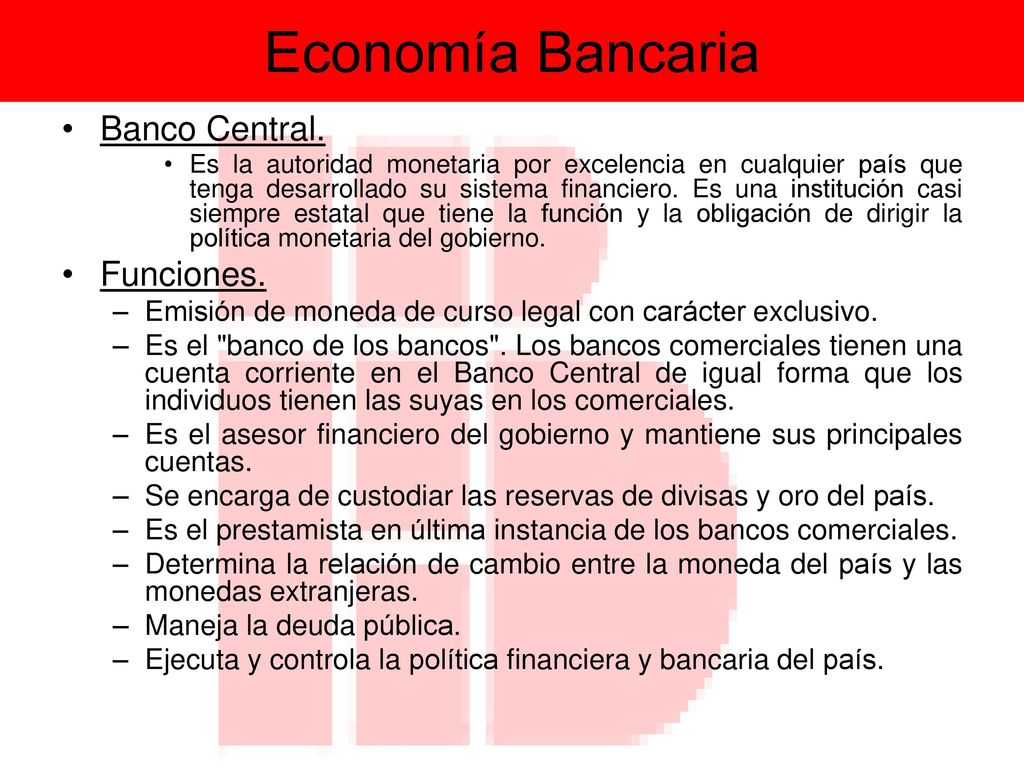 Economía Bancaria

• Banco Central.
  • Es la autoridad monetaria por excelencia en cualquier país que tenga desarrollado su sistema financiero. Es una institución casi siempre estatal que tiene la función y la obligación de dirigir la política monetaria del gobierno.
• Funciones.
  – Emisión de moneda de curso legal con carácter exclusivo.
  – Es el "banco de los bancos". Los bancos comerciales tienen una cuenta corriente en el Banco Central de igual forma que los individuos tienen las suyas en los comerciales.
  – Es el asesor financiero del gobierno y mantiene sus principales cuentas.
  – Se encarga de custodiar las reservas de divisas y oro del país.
  – Es el prestamista en última instancia de los bancos comerciales.
  – Determina la relación de cambio entre la moneda del país y las monedas extranjeras.
  – Maneja la deuda pública.
  – Ejecuta y controla la política financiera y bancaria del país.